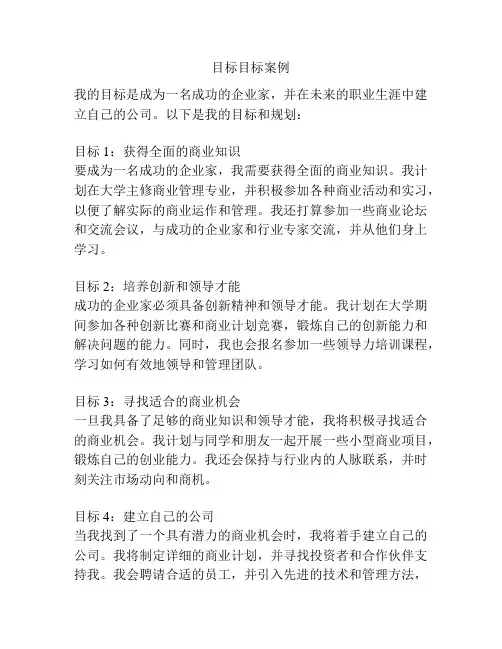 目标目标案例

我的目标是成为一名成功的企业家，并在未来的职业生涯中建立自己的公司。以下是我的目标和规划：

目标 1：获得全面的商业知识
要成为一名成功的企业家，我需要获得全面的商业知识。我计划在大学主修商业管理专业，并积极参加各种商业活动和实习，以便了解实际的商业运作和管理。我还打算参加一些商业论坛和交流会议，与成功的企业家和行业专家交流，并从他们身上学习。

目标 2：培养创新和领导才能
成功的企业家必须具备创新精神和领导才能。我计划在大学期间参加各种创新比赛和商业计划竞赛，锻炼自己的创新能力和解决问题的能力。同时，我也会报名参加一些领导力培训课程，学习如何有效地领导和管理团队。

目标 3：寻找适合的商业机会
一旦我具备了足够的商业知识和领导才能，我将积极寻找适合的商业机会。我计划与同学和朋友一起开展一些小型商业项目，锻炼自己的创业能力。我还会保持与行业内的人脉联系，并时刻关注市场动向和商机。

目标 4：建立自己的公司
当我找到了一个具有潜力的商业机会时，我将着手建立自己的公司。我将制定详细的商业计划，并寻找投资者和合作伙伴支持我。我会聘请合适的员工，并引入先进的技术和管理方法，